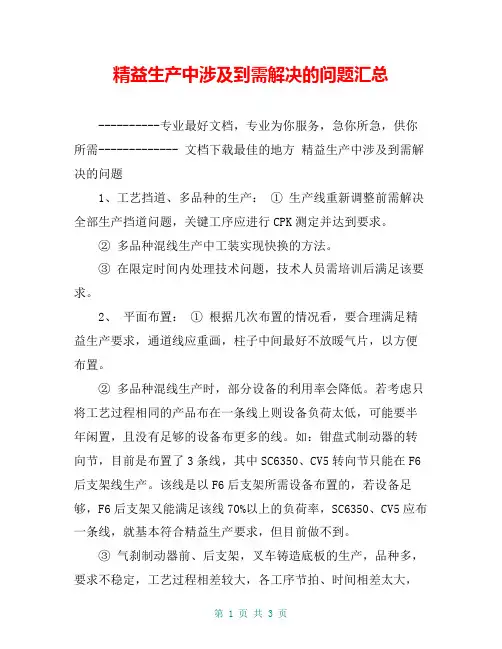 精益生产中涉及到需解决的问题汇总

----------专业最好文档，专业为你服务，急你所急，供你所需------------- 文档下载最佳的地方 精益生产中涉及到需解决的问题

1、工艺挡道、多品种的生产： ① 生产线重新调整前需解决全部生产挡道问题，关键工序应进行 CPK 测定并达到要求。

② 多品种混线生产中工装实现快换的方法。

③ 在限定时间内处理技术问题，技术人员需培训后满足该要求。

2、 平面布置： ① 根据几次布置的情况看，要合理满足精益生产要求，通道线应重画，柱子中间最好不放暖气片，以方便布置。

② 多品种混线生产时，部分设备的利用率会降低。若考虑只将工艺过程相同的产品布在一条线上则设备负荷太低，可能要半年闲置，且没有足够的设备布更多的线。如：钳盘式制动器的转向节，目前是布置了 3 条线，其中 SC6350、CV5 转向节只能在 F6 后支架线生产。该线是以 F6 后支架所需设备布置的，若设备足够，F6 后支架又能满足该线 70%以上的负荷率，SC6350、CV5 应布一条线，就基本符合精益生产要求，但目前做不到。

③ 气刹制动器前、后支架，叉车铸造底板的生产，品种多，要求不稳定，工艺过程相差较大，各工序节拍、时间相差太大，

第 1 页 共 3 页